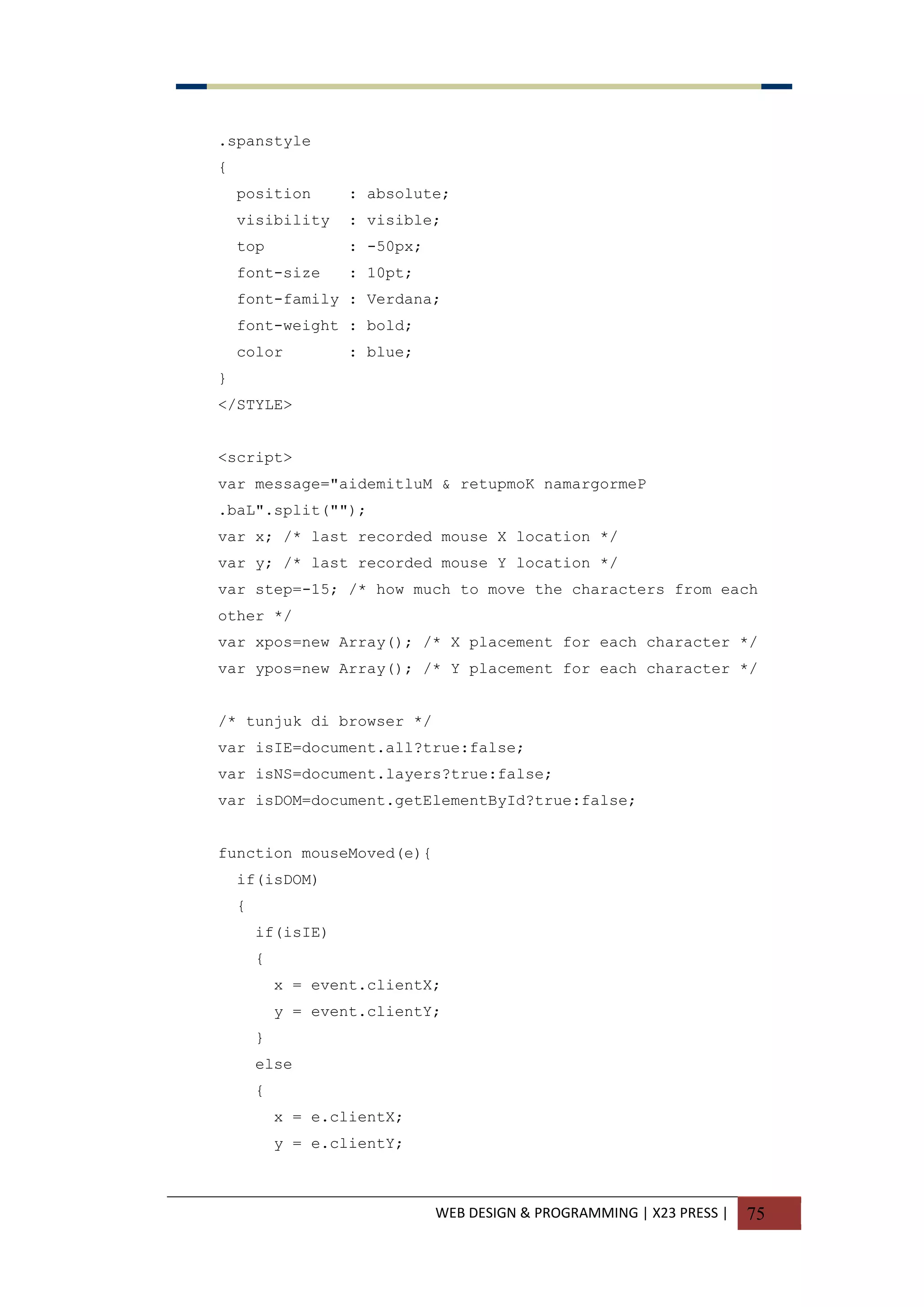 .spanstyle
{
  position    : absolute;
  visibility  : visible;
  top         : -50px;
  font-size   : 10pt;
  font-family : Verdana;
  font-weight : bold;
  color       : blue;
}
</STYLE>

<script>
var message="aidemitluM & retupmoK namargormeP .baL".split("");
var x; /* last recorded mouse X location */
var y; /* last recorded mouse Y location */
var step=-15; /* how much to move the characters from each other */
var xpos=new Array(); /* X placement for each character */
var ypos=new Array(); /* Y placement for each character */

/* tunjuk di browser */
var isIE=document.all?true:false;
var isNS=document.layers?true:false;
var isDOM=document.getElementById?true:false;

function mouseMoved(e){
  if(isDOM)
  {
    if(isIE)
    {
      x = event.clientX;
      y = event.clientY;
    }
    else
    {
      x = e.clientX;
      y = e.clientY;

WEB DESIGN & PROGRAMMING | X23 PRESS | 75